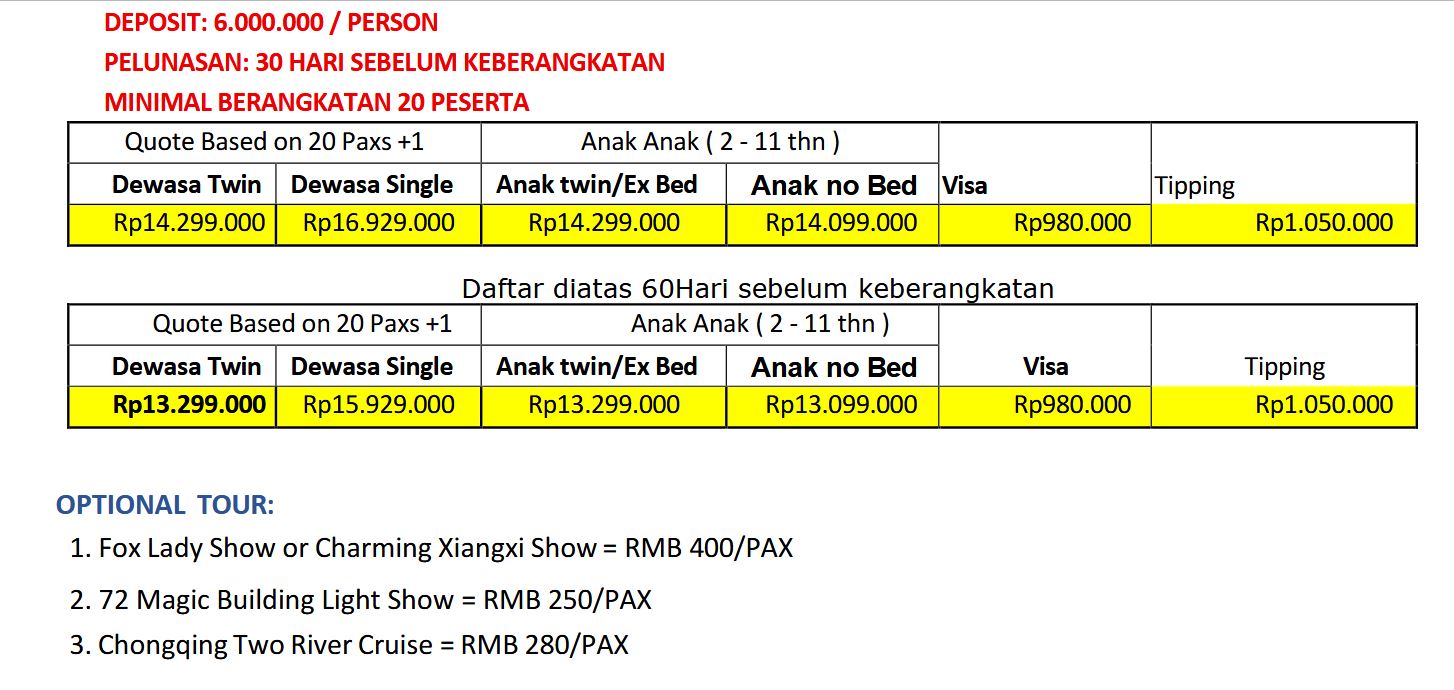 DEPOSIT: 6.000.000 / PERSON

PELUNASAN: 30 HARI SEBELUM KEBERANGKATAN

MINIMAL BERANGKATAN 20 PESERTA

| Quote Based on 20 Paxs +1 | | Anak Anak ( 2 - 11 thn ) | | | |
|---|---|---|---|---|---|
| Dewasa Twin | Dewasa Single | Anak twin/Ex Bed | Anak no Bed | Visa | Tipping |
| Rp14.299.000 | Rp16.929.000 | Rp14.299.000 | Rp14.099.000 | Rp980.000 | Rp1.050.000 |

Daftar diatas 60Hari sebelum keberangkatan

| Quote Based on 20 Paxs +1 | | Anak Anak ( 2 - 11 thn ) | | | |
|---|---|---|---|---|---|
| Dewasa Twin | Dewasa Single | Anak twin/Ex Bed | Anak no Bed | Visa | Tipping |
| Rp13.299.000 | Rp15.929.000 | Rp13.299.000 | Rp13.099.000 | Rp980.000 | Rp1.050.000 |

OPTIONAL TOUR:

1. Fox Lady Show or Charming Xiangxi Show = RMB 400/PAX
2. 72 Magic Building Light Show = RMB 250/PAX
3. Chongqing Two River Cruise = RMB 280/PAX